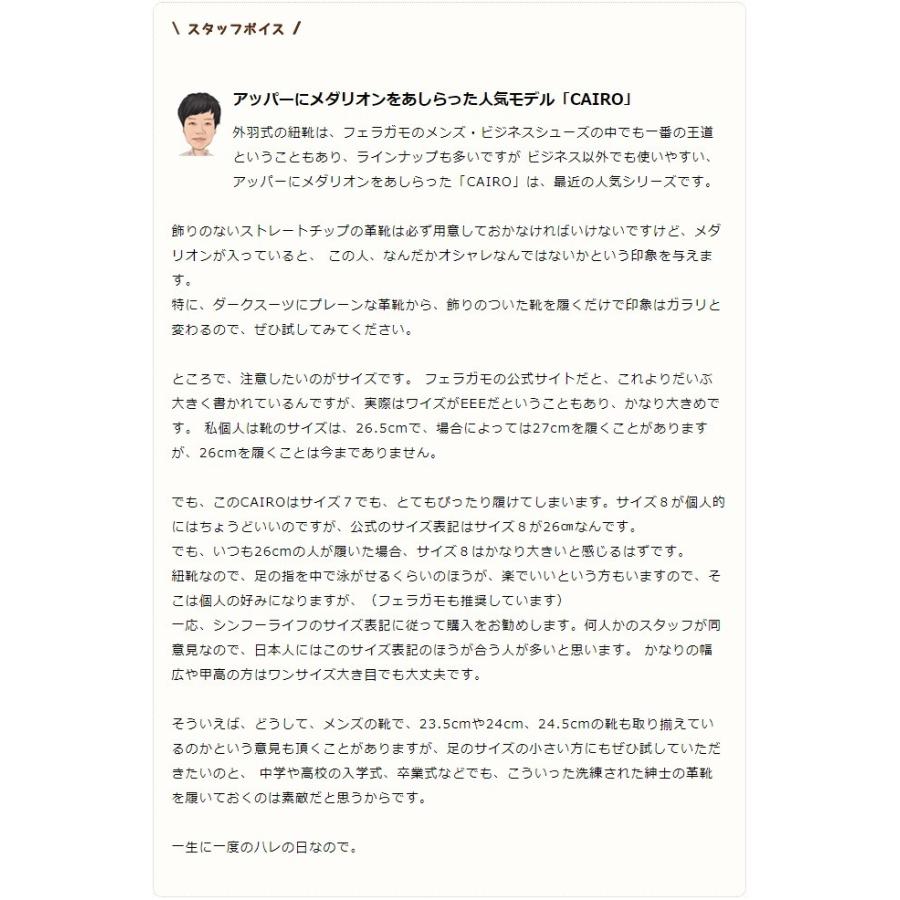 \ スタッフボイス /

アッパーにメダリオンをあしらった人気モデル「CAIRO」

外羽式の紐靴は、フェラガモのメンズ・ビジネスシューズの中でも一番の王道ということもあり、ラインナップも多いですが ビジネス以外でも使いやすい、アッパーにメダリオンをあしらった「CAIRO」は、最近の人気シリーズです。

飾りのないストレートチップの革靴は必ず用意しておかなければいけないですけど、メダリオンが入っていると、 この人、なんだかオシャレなんではないかという印象を与えます。
特に、ダークスーツにプレーンな革靴から、飾りのついた靴を履くだけで印象はガラリと変わるので、ぜひ試してみてください。

ところで、注意したいのがサイズです。 フェラガモの公式サイトだと、これよりだいぶ大きく書かれているんですが、実際はワイズがEEEだということもあり、かなり大きめです。 私個人は靴のサイズは、26.5cmで、場合によっては27cmを履くことがありますが、26cmを履くことは今までありません。

でも、このCAIROはサイズ７でも、とてもぴったり履けてしまいます。サイズ８が個人的にはちょうどいいのですが、公式のサイズ表記はサイズ８が26㎝なんです。
でも、いつも26cmの人が履いた場合、サイズ８はかなり大きいと感じるはずです。
紐靴なので、足の指を中で泳がせるくらいのほうが、楽でいいという方もいますので、そこは個人の好みになりますが、（フェラガモも推奨しています）
一応、シンフーライフのサイズ表記に従って購入をお勧めします。何人かのスタッフが同意見なので、日本人にはこのサイズ表記のほうが合う人が多いと思います。 かなりの幅広や甲高の方はワンサイズ大き目でも大丈夫です。

そういえば、どうして、メンズの靴で、23.5cmや24cm、24.5cmの靴も取り揃えているのかという意見も頂くことがありますが、足のサイズの小さい方にもぜひ試していただきたいのと、 中学や高校の入学式、卒業式などでも、こういった洗練された紳士の革靴を履いておくのは素敵だと思うからです。

一生に一度のハレの日なので。